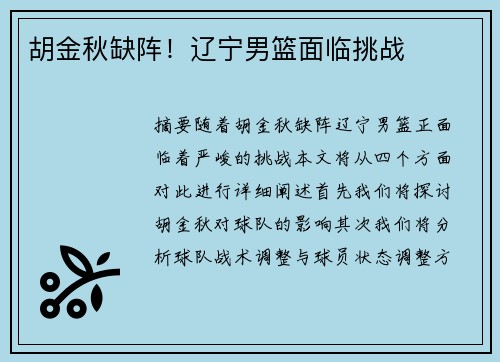 胡金秋缺阵！辽宁男篮面临挑战

摘要随着胡金秋缺阵辽宁男篮正面临着严峻的挑战本文将从四个方面对此进行详细阐述首先我们将探讨胡金秋对球队的影响其次我们将分析球队战术调整与球员状态调整方